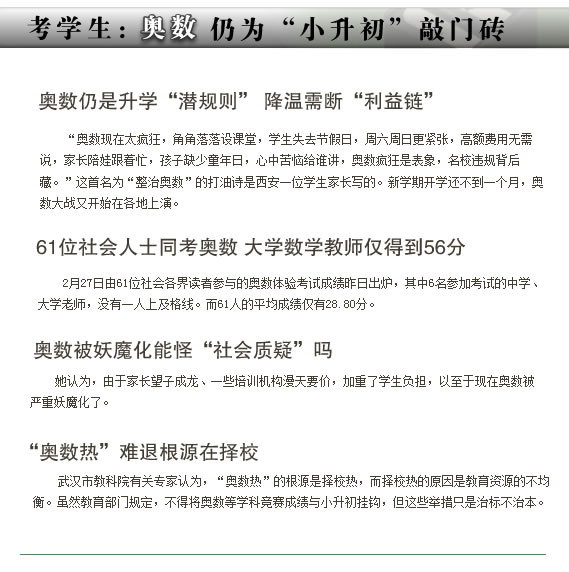 考学生：奥数 仍为“小升初”敲门砖

奥数仍是升学“潜规则” 降温需断“利益链”

“奥数现在太疯狂，角角落落设课堂，学生失去节假日，周六周日更紧张，高额费用无需说，家长陪娃跟着忙，孩子缺少童年日，心中苦恼给谁讲，奥数疯狂是表象，名校违规背后藏。”这首名为“整治奥数”的打油诗是西安一位学生家长写的。新学期开学还不到一个月，奥数大战又开始在各地上演。

61位社会人士同考奥数 大学数学教师仅得到56分

2月27日由61位社会各界读者参与的奥数体验考试成绩昨日出炉，其中6名参加考试的中学、大学老师，没有一人上及格线。而61人的平均成绩仅有28.80分。

奥数被妖魔化能怪“社会质疑”吗

她认为，由于家长望子成龙、一些培训机构漫天要价，加重了学生负担，以至于现在奥数被严重妖魔化了。

“奥数热”难退根源在择校

武汉市教科院有关专家认为，“奥数热”的根源是择校热，而择校热的原因是教育资源的不均衡。虽然教育部门规定，不得将奥数等学科竞赛成绩与小升初挂钩，但这些举措只是治标不治本。